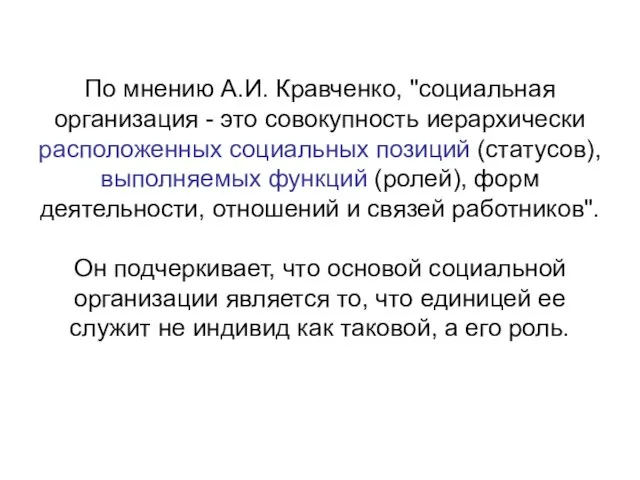 По мнению А.И. Кравченко, "социальная организация - это совокупность иерархически расположенных социальных позиций (статусов), выполняемых функций (ролей), форм деятельности, отношений и связей работников".

Он подчеркивает, что основой социальной организации является то, что единицей ее служит не индивид как таковой, а его роль.